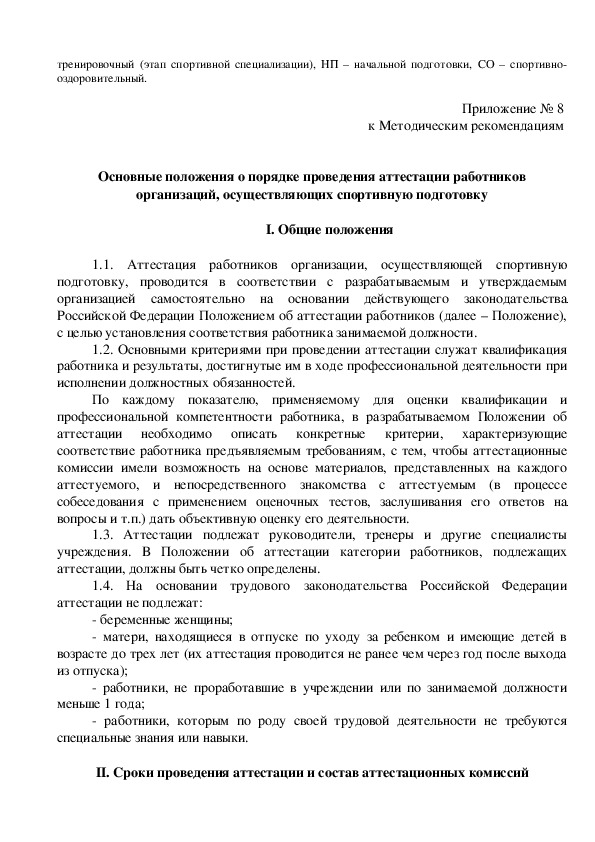 тренировочный (этап спортивной специализации), НП – начальной подготовки, СО – спортивно-оздоровительный.

Приложение № 8
к Методическим рекомендациям

Основные положения о порядке проведения аттестации работников организаций, осуществляющих спортивную подготовку

I. Общие положения

1.1. Аттестация работников организации, осуществляющей спортивную подготовку, проводится в соответствии с разрабатываемым и утверждаемым организацией самостоятельно на основании действующего законодательства Российской Федерации Положением об аттестации работников (далее – Положение), с целью установления соответствия работника занимаемой должности.

1.2. Основными критериями при проведении аттестации служат квалификация работника и результаты, достигнутые им в ходе профессиональной деятельности при исполнении должностных обязанностей.

По каждому показателю, применяемому для оценки квалификации и профессиональной компетентности работника, в разрабатываемом Положении об аттестации необходимо описать конкретные критерии, характеризующие соответствие работника предъявляемым требованиям, с тем, чтобы аттестационные комиссии имели возможность на основе материалов, представленных на каждого аттестуемого, и непосредственного знакомства с аттестуемым (в процессе собеседования с применением оценочных тестов, заслушивания его ответов на вопросы и т.п.) дать объективную оценку его деятельности.

1.3. Аттестации подлежат руководители, тренеры и другие специалисты учреждения. В Положении об аттестации категории работников, подлежащих аттестации, должны быть четко определены.

1.4. На основании трудового законодательства Российской Федерации аттестации не подлежат:

- беременные женщины;

- матери, находящиеся в отпуске по уходу за ребенком и имеющие детей в возрасте до трех лет (их аттестация проводится не ранее чем через год после выхода из отпуска);

- работники, не проработавшие в учреждении или по занимаемой должности меньше 1 года;

- работники, которым по роду своей трудовой деятельности не требуются специальные знания или навыки.

II. Сроки проведения аттестации и состав аттестационных комиссий